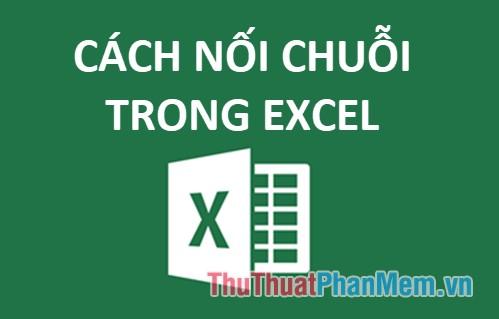 CÁCH NỐI CHUỖI TRONG EXCEL

X

ThuThuatPhanMem.vn